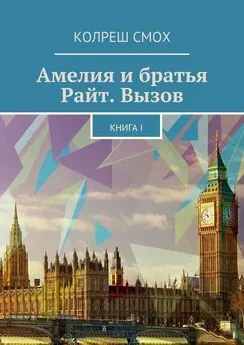 КОЛРЕШ СМОХ

Амелия и братья Райт. Вызов

КНИГА I